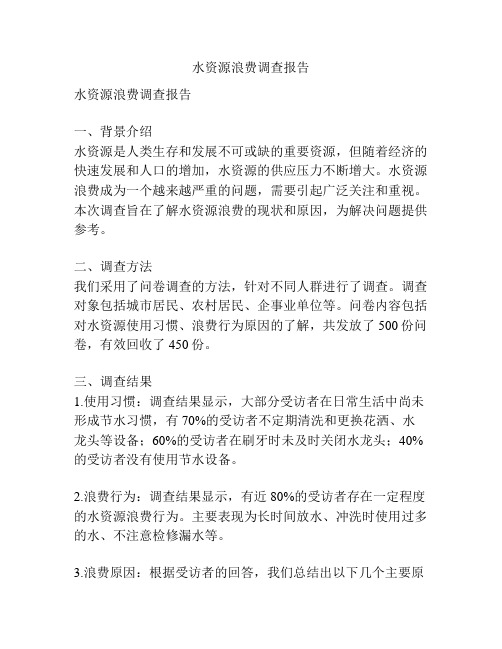 水资源浪费调查报告

水资源浪费调查报告

一、背景介绍
水资源是人类生存和发展不可或缺的重要资源，但随着经济的快速发展和人口的增加，水资源的供应压力不断增大。水资源浪费成为一个越来越严重的问题，需要引起广泛关注和重视。本次调查旨在了解水资源浪费的现状和原因，为解决问题提供参考。

二、调查方法
我们采用了问卷调查的方法，针对不同人群进行了调查。调查对象包括城市居民、农村居民、企事业单位等。问卷内容包括对水资源使用习惯、浪费行为原因的了解，共发放了 500 份问卷，有效回收了 450 份。

三、调查结果
1.使用习惯：调查结果显示，大部分受访者在日常生活中尚未形成节水习惯，有 70%的受访者不定期清洗和更换花洒、水龙头等设备；60%的受访者在刷牙时未及时关闭水龙头；40%的受访者没有使用节水设备。

2.浪费行为：调查结果显示，有近 80%的受访者存在一定程度的水资源浪费行为。主要表现为长时间放水、冲洗时使用过多的水、不注意检修漏水等。

3.浪费原因：根据受访者的回答，我们总结出以下几个主要原